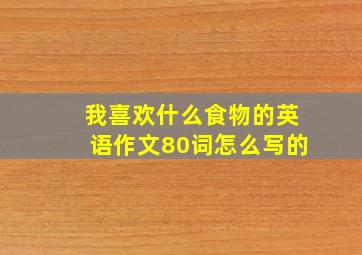 我喜欢什么食物的英语作文80词怎么写的